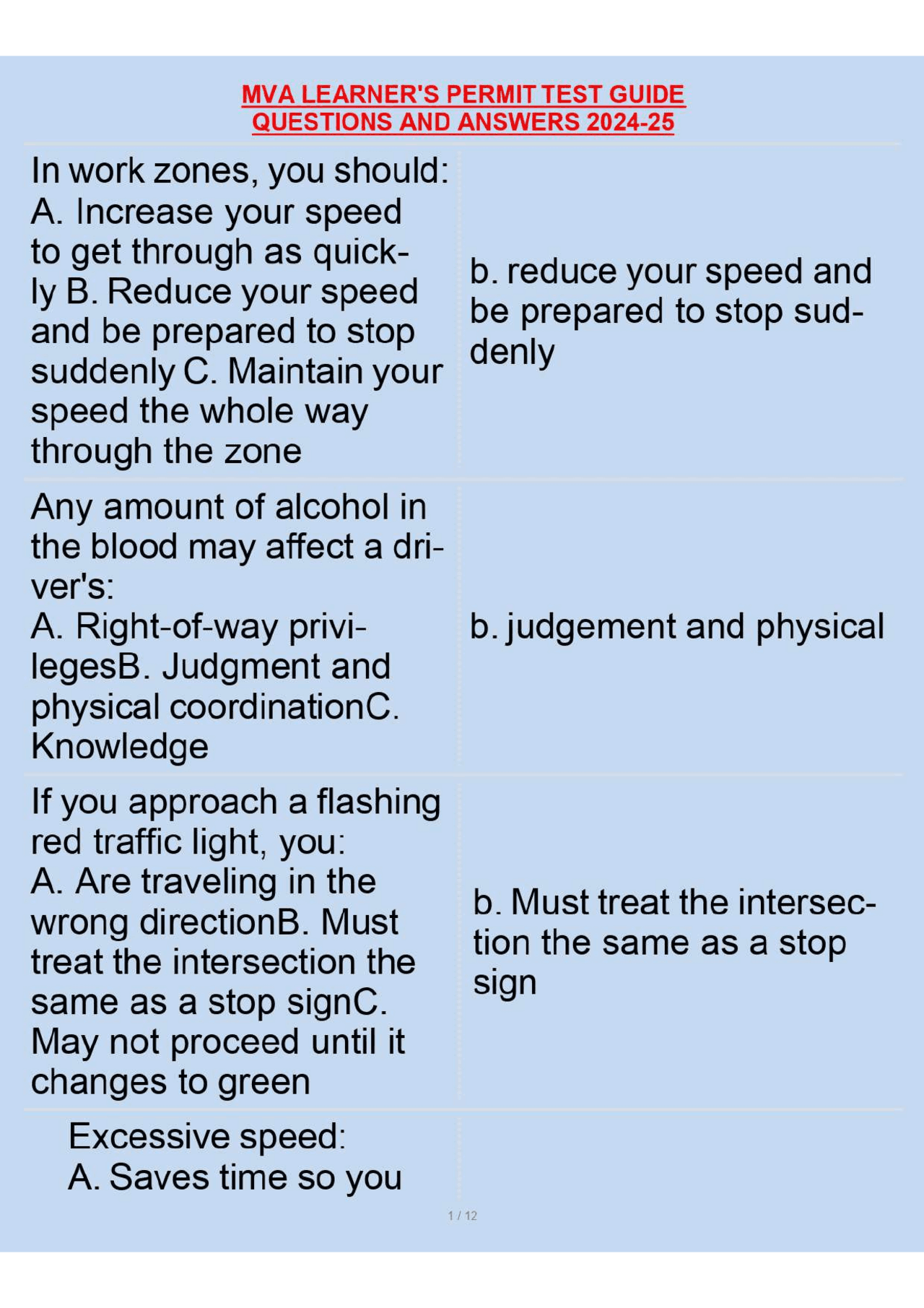 MVA LEARNER'S PERMIT TEST GUIDE
QUESTIONS AND ANSWERS 2024-25

| | |
|---|---|
| In work zones, you should: A. Increase your speed to get through as quickly B. Reduce your speed and be prepared to stop suddenly C. Maintain your speed the whole way through the zone | b. reduce your speed and be prepared to stop suddenly |
| Any amount of alcohol in the blood may affect a driver's: A. Right-of-way privilegesB. Judgment and physical coordinationC. Knowledge | b. judgement and physical |
| If you approach a flashing red traffic light, you: A. Are traveling in the wrong directionB. Must treat the intersection the same as a stop signC. May not proceed until it changes to green | b. Must treat the intersection the same as a stop sign |
| Excessive speed: A. Saves time so you | |

1 / 12